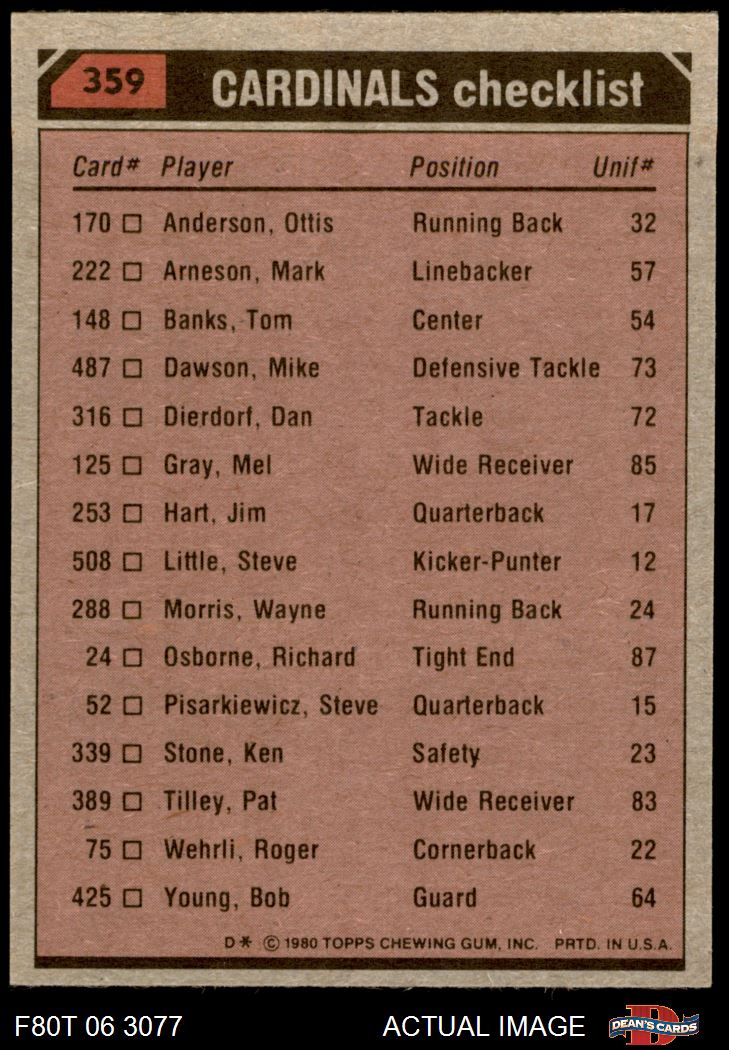 359 CARDINALS checklist

| Card# | Player | Position | Unif# |
|---|---|---|---|
| 170 ☐ | Anderson, Ottis | Running Back | 32 |
| 222 ☐ | Arneson, Mark | Linebacker | 57 |
| 148 ☐ | Banks, Tom | Center | 54 |
| 487 ☐ | Dawson, Mike | Defensive Tackle | 73 |
| 316 ☐ | Dierdorf, Dan | Tackle | 72 |
| 125 ☐ | Gray, Mel | Wide Receiver | 85 |
| 253 ☐ | Hart, Jim | Quarterback | 17 |
| 508 ☐ | Little, Steve | Kicker-Punter | 12 |
| 288 ☐ | Morris, Wayne | Running Back | 24 |
| 24 ☐ | Osborne, Richard | Tight End | 87 |
| 52 ☐ | Pisarkiewicz, Steve | Quarterback | 15 |
| 339 ☐ | Stone, Ken | Safety | 23 |
| 389 ☐ | Tilley, Pat | Wide Receiver | 83 |
| 75 ☐ | Wehrli, Roger | Cornerback | 22 |
| 425 ☐ | Young, Bob | Guard | 64 |

D* © 1980 TOPPS CHEWING GUM, INC. PRTD. IN U.S.A.

F80T 06 3077 ACTUAL IMAGE DEAN'S CARDS